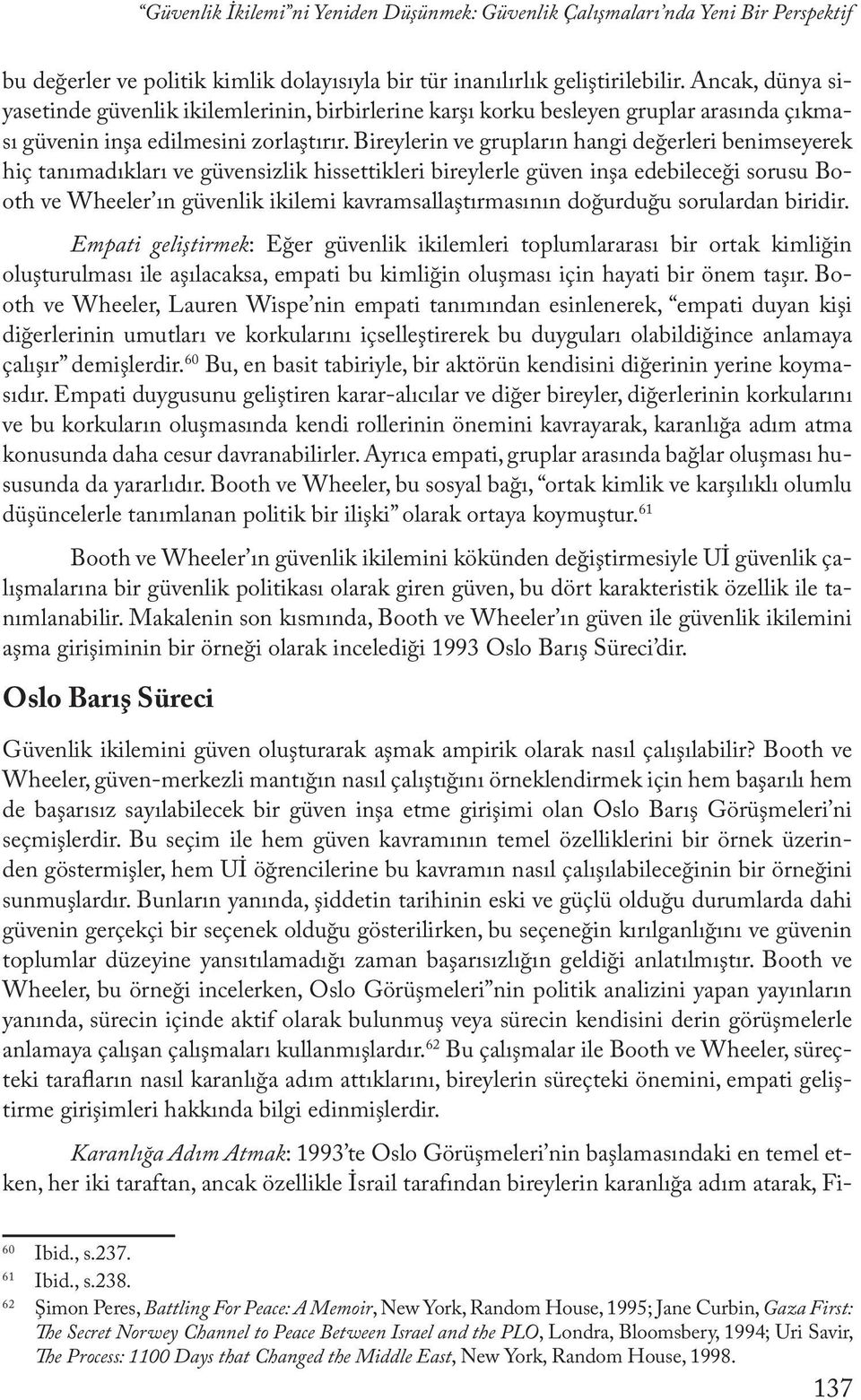 “Güvenlik İkilemi”ni Yeniden Düşünmek: Güvenlik Çalışmaları’nda Yeni Bir Perspektif

bu değerler ve politik kimlik dolayısıyla bir tür inanılırlık geliştirilebilir. Ancak, dünya siyasetinde güvenlik ikilemlerinin, birbirlerine karşı korku besleyen gruplar arasında çıkması güvenin inşa edilmesini zorlaştırır. Bireylerin ve grupların hangi değerleri benimseyerek hiç tanımadıkları ve güvensizlik hissettikleri bireylerle güven inşa edebileceği sorusu Booth ve Wheeler’ın güvenlik ikilemi kavramsallaştırmasının doğurduğu sorulardan biridir.

Empati geliştirmek: Eğer güvenlik ikilemleri toplumlararası bir ortak kimliğin oluşturulması ile aşılacaksa, empati bu kimliğin oluşması için hayati bir önem taşır. Booth ve Wheeler, Lauren Wispe’nin empati tanımından esinlenerek, “empati duyan kişi diğerlerinin umutları ve korkularını içselleştirerek bu duyguları olabildiğince anlamaya çalışır” demişlerdir.$^{60}$ Bu, en basit tabiriyle, bir aktörün kendisini diğerinin yerine koymasıdır. Empati duygusunu geliştiren karar-alıcılar ve diğer bireyler, diğerlerinin korkularını ve bu korkuların oluşmasında kendi rollerinin önemini kavrayarak, karanlığa adım atma konusunda daha cesur davranabilirler. Ayrıca empati, gruplar arasında bağlar oluşması hususunda da yararlıdır. Booth ve Wheeler, bu sosyal bağı, “ortak kimlik ve karşılıklı olumlu düşüncelerle tanımlanan politik bir ilişki” olarak ortaya koymuştur.$^{61}$

Booth ve Wheeler’ın güvenlik ikilemini kökünden değiştirmesiyle Uİ güvenlik çalışmalarına bir güvenlik politikası olarak giren güven, bu dört karakteristik özellik ile tanımlanabilir. Makalenin son kısmında, Booth ve Wheeler’ın güven ile güvenlik ikilemini aşma girişiminin bir örneği olarak incelediği 1993 Oslo Barış Süreci’dir.

Oslo Barış Süreci

Güvenlik ikilemini güven oluşturarak aşmak ampirik olarak nasıl çalışılabilir? Booth ve Wheeler, güven-merkezli mantığın nasıl çalıştığını örneklendirmek için hem başarılı hem de başarısız sayılabilecek bir güven inşa etme girişimi olan Oslo Barış Görüşmeleri’ni seçmişlerdir. Bu seçim ile hem güven kavramının temel özelliklerini bir örnek üzerinden göstermişler, hem Uİ öğrencilerine bu kavramın nasıl çalışılabileceğinin bir örneğini sunmuşlardır. Bunların yanında, şiddetin tarihinin eski ve güçlü olduğu durumlarda dahi güvenin gerçekçi bir seçenek olduğu gösterilirken, bu seçeneğin kırılganlığını ve güvenin toplumlar düzeyine yansıtılamadığı zaman başarısızlığın geldiği anlatılmıştır. Booth ve Wheeler, bu örneği incelerken, Oslo Görüşmeleri”nin politik analizini yapan yayınların yanında, sürecin içinde aktif olarak bulunmuş veya sürecin kendisini derin görüşmelerle anlamaya çalışan çalışmaları kullanmışlardır.$^{62}$ Bu çalışmalar ile Booth ve Wheeler, süreçteki tarafların nasıl karanlığa adım attıklarını, bireylerin süreçteki önemini, empati geliştirme girişimleri hakkında bilgi edinmişlerdir.

Karanlığa Adım Atmak: 1993’te Oslo Görüşmeleri’nin başlamasındaki en temel etken, her iki taraftan, ancak özellikle İsrail tarafından bireylerin karanlığa adım atarak, Fi-

60 Ibid., s.237.
61 Ibid., s.238.
62 Şimon Peres, Battling For Peace: A Memoir, New York, Random House, 1995; Jane Curbin, Gaza First: The Secret Norwey Channel to Peace Between Israel and the PLO, Londra, Bloomsbery, 1994; Uri Savir, The Process: 1100 Days that Changed the Middle East, New York, Random House, 1998.

137